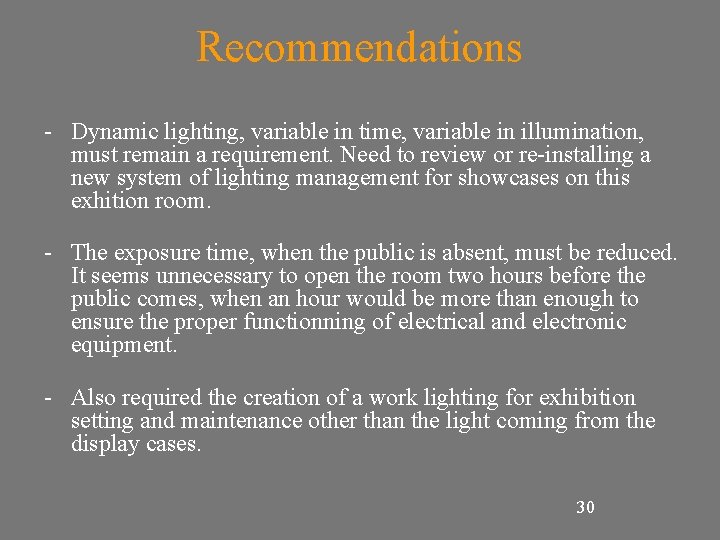 Recommendations

- Dynamic lighting, variable in time, variable in illumination, must remain a requirement. Need to review or re-installing a new system of lighting management for showcases on this exhition room.

- The exposure time, when the public is absent, must be reduced. It seems unnecessary to open the room two hours before the public comes, when an hour would be more than enough to ensure the proper functionning of electrical and electronic equipment.

- Also required the creation of a work lighting for exhibition setting and maintenance other than the light coming from the display cases.

30